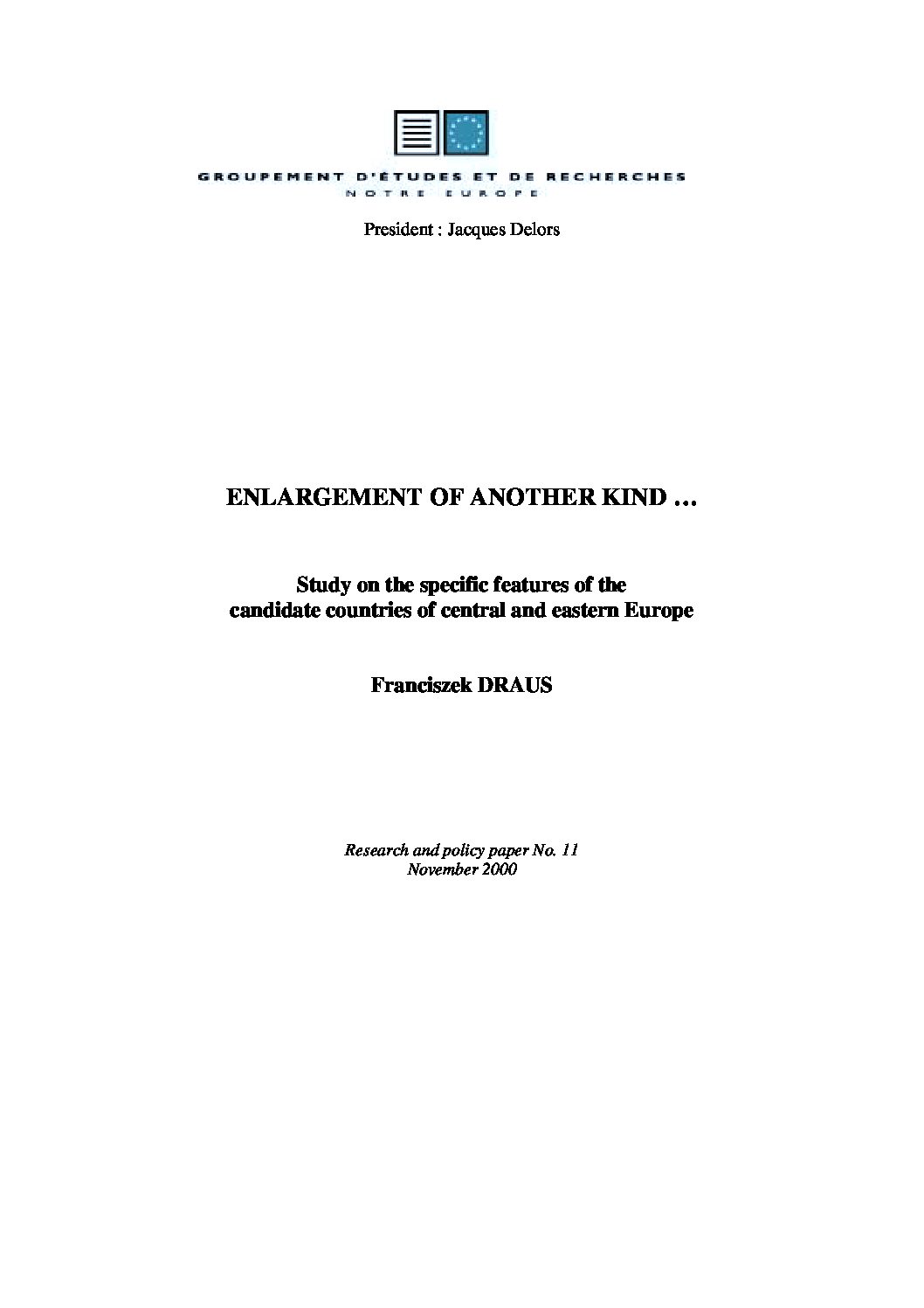 GROUPEMENT D'ÉTUDES ET DE RECHERCHES
NOTRE EUROPE

President : Jacques Delors

ENLARGEMENT OF ANOTHER KIND …

Study on the specific features of the candidate countries of central and eastern Europe

Franciszek DRAUS

Research and policy paper No. 11
November 2000